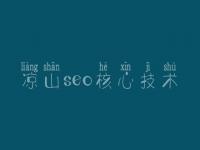 liáng shān hé xīn jì shù
凉山seo核心技术